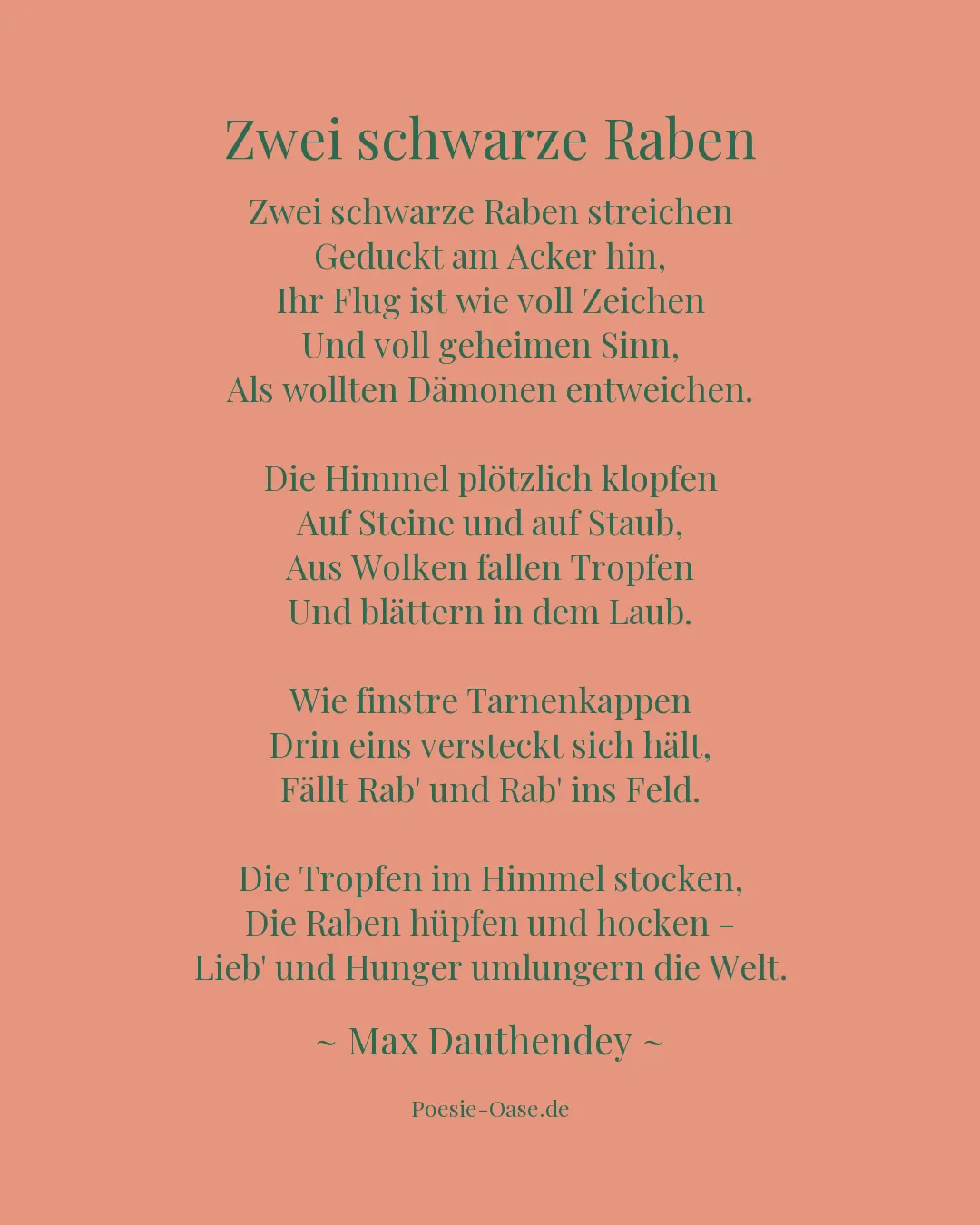 Zwei schwarze Raben

Zwei schwarze Raben streichen
Geduckt am Acker hin,
Ihr Flug ist wie voll Zeichen
Und voll geheimen Sinn,
Als wollten Dämonen entweichen.

Die Himmel plötzlich klopfen
Auf Steine und auf Staub,
Aus Wolken fallen Tropfen
Und blättern in dem Laub.

Wie finstre Tarnenkappen
Drin eins versteckt sich hält,
Fällt Rab' und Rab' ins Feld.

Die Tropfen im Himmel stocken,
Die Raben hüpfen und hocken –
Lieb' und Hunger umlungern die Welt.

~ Max Dauthendey ~

Poesie-Oase.de